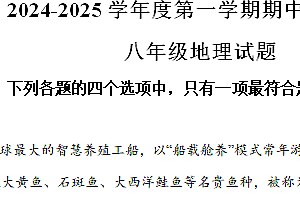 2024-2025 学年度第一学期期中

八年级地理试题

下列各题的四个选项中，只有一项最符合

球最大的智慧养殖工船，以“船载舱养”模式常年游

大黄鱼、石斑鱼、大西洋鲑鱼等名贵鱼种，被称